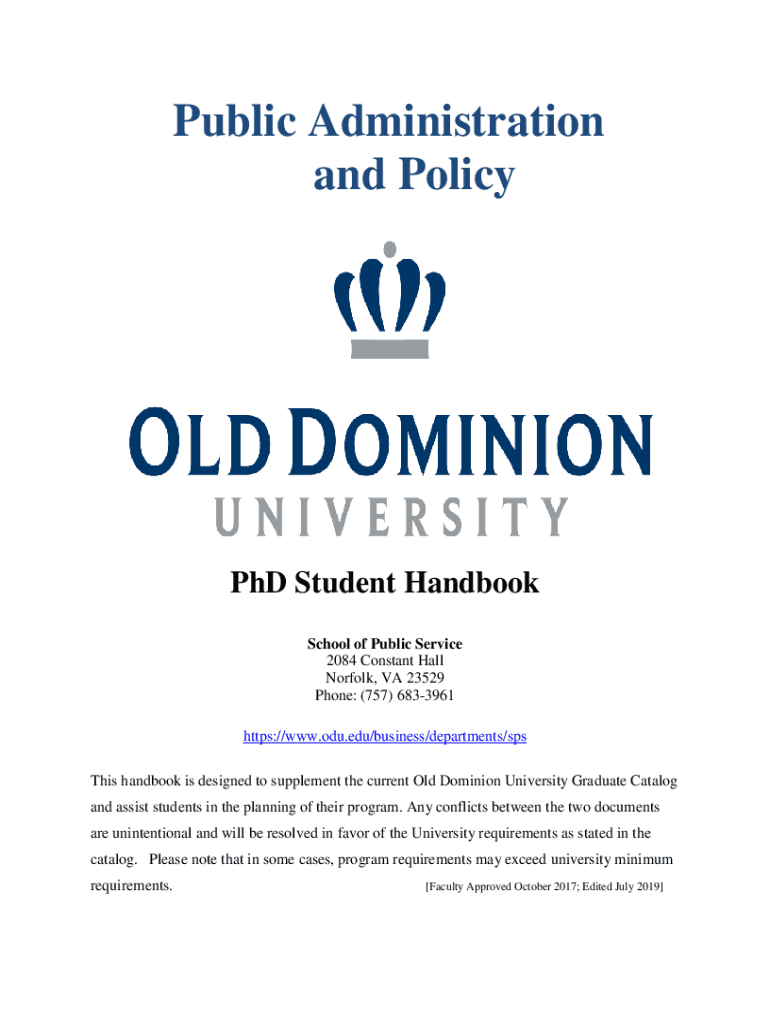 Public Administration and Policy

OLD DOMINION
UNIVERSITY

PhD Student Handbook

School of Public Service
2084 Constant Hall
Norfolk, VA 23529
Phone: (757) 683-3961

https://www.odu.edu/business/departments/sps

This handbook is designed to supplement the current Old Dominion University Graduate Catalog and assist students in the planning of their program. Any conflicts between the two documents are unintentional and will be resolved in favor of the University requirements as stated in the catalog. Please note that in some cases, program requirements may exceed university minimum requirements. [Faculty Approved October 2017; Edited July 2019]